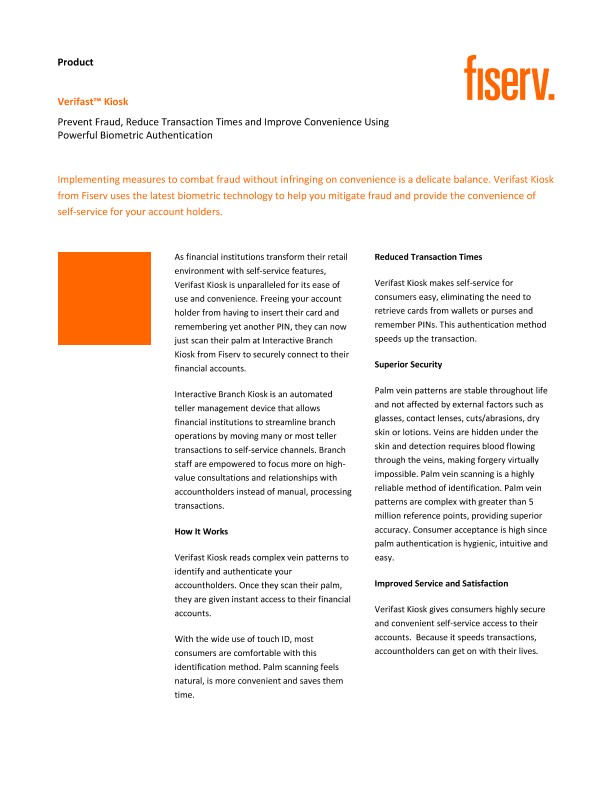 Product

fiserv.

Verifast™ Kiosk

Prevent Fraud, Reduce Transaction Times and Improve Convenience Using Powerful Biometric Authentication

Implementing measures to combat fraud without infringing on convenience is a delicate balance. Verifast Kiosk from Fiserv uses the latest biometric technology to help you mitigate fraud and provide the convenience of self-service for your account holders.

As financial institutions transform their retail environment with self-service features, Verifast Kiosk is unparalleled for its ease of use and convenience. Freeing your account holder from having to insert their card and remembering yet another PIN, they can now just scan their palm at Interactive Branch Kiosk from Fiserv to securely connect to their financial accounts.

Interactive Branch Kiosk is an automated teller management device that allows financial institutions to streamline branch operations by moving many or most teller transactions to self-service channels. Branch staff are empowered to focus more on high-value consultations and relationships with accountholders instead of manual, processing transactions.

How It Works

Verifast Kiosk reads complex vein patterns to identify and authenticate your accountholders. Once they scan their palm, they are given instant access to their financial accounts.

With the wide use of touch ID, most consumers are comfortable with this identification method. Palm scanning feels natural, is more convenient and saves them time.

Reduced Transaction Times

Verifast Kiosk makes self-service for consumers easy, eliminating the need to retrieve cards from wallets or purses and remember PINs. This authentication method speeds up the transaction.

Superior Security

Palm vein patterns are stable throughout life and not affected by external factors such as glasses, contact lenses, cuts/abrasions, dry skin or lotions. Veins are hidden under the skin and detection requires blood flowing through the veins, making forgery virtually impossible. Palm vein scanning is a highly reliable method of identification. Palm vein patterns are complex with greater than 5 million reference points, providing superior accuracy. Consumer acceptance is high since palm authentication is hygienic, intuitive and easy.

Improved Service and Satisfaction

Verifast Kiosk gives consumers highly secure and convenient self-service access to their accounts. Because it speeds transactions, accountholders can get on with their lives.